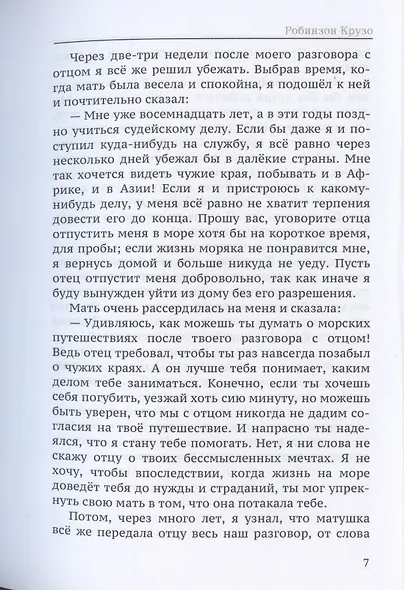 Робинзон Крузо

Через две-три недели после моего разговора с отцом я всё же решил убежать. Выбрав время, когда мать была весела и спокойна, я подошёл к ней и почтительно сказал:

— Мне уже восемнадцать лет, а в эти годы поздно учиться судейскому делу. Если бы даже я и поступил куда-нибудь на службу, я всё равно через несколько дней убежал бы в далёкие страны. Мне так хочется видеть чужие края, побывать и в Африке, и в Азии! Если я и пристроюсь к какому-нибудь делу, у меня всё равно не хватит терпения довести его до конца. Прошу вас, уговорите отца отпустить меня в море хотя бы на короткое время, для пробы; если жизнь моряка не понравится мне, я вернусь домой и больше никуда не уеду. Пусть отец отпустит меня добровольно, так как иначе я буду вынужден уйти из дому без его разрешения.

Мать очень рассердилась на меня и сказала:

— Удивляюсь, как можешь ты думать о морских путешествиях после твоего разговора с отцом! Ведь отец требовал, чтобы ты раз навсегда позабыл о чужих краях. А он лучше тебя понимает, каким делом тебе заниматься. Конечно, если ты хочешь себя погубить, уезжай хоть сию минуту, но можешь быть уверен, что мы с отцом никогда не дадим согласия на твоё путешествие. И напрасно ты надеялся, что я стану тебе помогать. Нет, я ни слова не скажу отцу о твоих бессмысленных мечтах. Я не хочу, чтобы впоследствии, когда жизнь на море доведёт тебя до нужды и страданий, ты мог упрекнуть свою мать в том, что она потакала тебе.

Потом, через много лет, я узнал, что матушка всё же передала отцу весь наш разговор, от слова

7